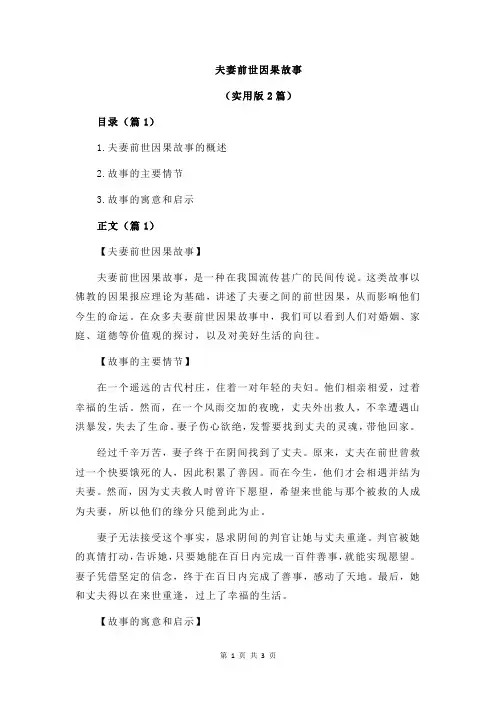 夫妻前世因果故事

（实用版 2 篇）

目录（篇 1）

1.夫妻前世因果故事的概述

2.故事的主要情节

3.故事的寓意和启示

正文（篇 1）

【夫妻前世因果故事】

夫妻前世因果故事，是一种在我国流传甚广的民间传说。这类故事以佛教的因果报应理论为基础，讲述了夫妻之间的前世因果，从而影响他们今生的命运。在众多夫妻前世因果故事中，我们可以看到人们对婚姻、家庭、道德等价值观的探讨，以及对美好生活的向往。

【故事的主要情节】

在一个遥远的古代村庄，住着一对年轻的夫妇。他们相亲相爱，过着幸福的生活。然而，在一个风雨交加的夜晚，丈夫外出救人，不幸遭遇山洪暴发，失去了生命。妻子伤心欲绝，发誓要找到丈夫的灵魂，带他回家。

经过千辛万苦，妻子终于在阴间找到了丈夫。原来，丈夫在前世曾救过一个快要饿死的人，因此积累了善因。而在今生，他们才会相遇并结为夫妻。然而，因为丈夫救人时曾许下愿望，希望来世能与那个被救的人成为夫妻，所以他们的缘分只能到此为止。

妻子无法接受这个事实，恳求阴间的判官让她与丈夫重逢。判官被她的真情打动，告诉她，只要她能在百日内完成一百件善事，就能实现愿望。妻子凭借坚定的信念，终于在百日内完成了善事，感动了天地。最后，她和丈夫得以在来世重逢，过上了幸福的生活。

【故事的寓意和启示】

第 1 页 共 3 页